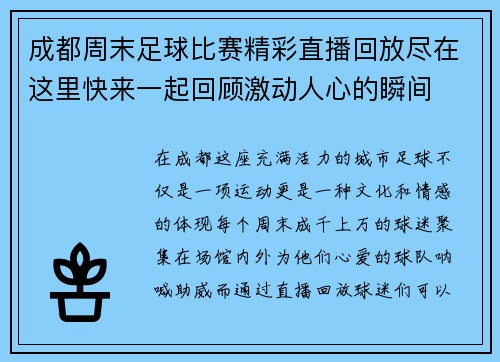 成都周末足球比赛精彩直播回放尽在这里快来一起回顾激动人心的瞬间

在成都这座充满活力的城市足球不仅是一项运动更是一种文化和情感的体现每个周末成千上万的球迷聚集在场馆内外为他们心爱的球队呐喊助威而通过直播回放球迷们可以